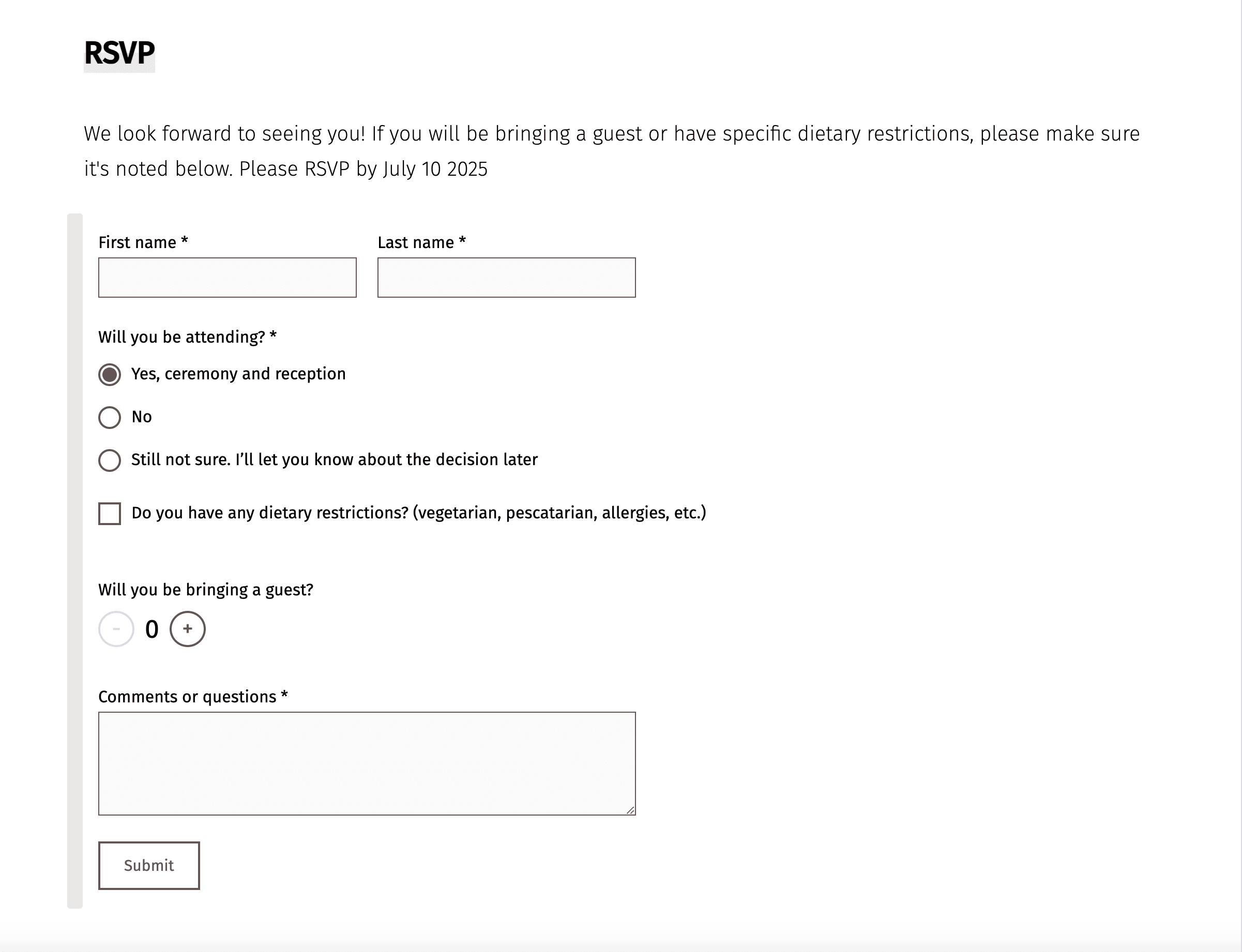 RSVP

We look forward to seeing you! If you will be bringing a guest or have specific dietary restrictions, please make sure it's noted below. Please RSVP by July 10 2025

First name *

Last name *

Will you be attending? *

Yes, ceremony and reception

No

Still not sure. I'll let you know about the decision later

Do you have any dietary restrictions? (vegetarian, pescatarian, allergies, etc.)

Will you be bringing a guest?

- 0 +

Comments or questions *

Submit